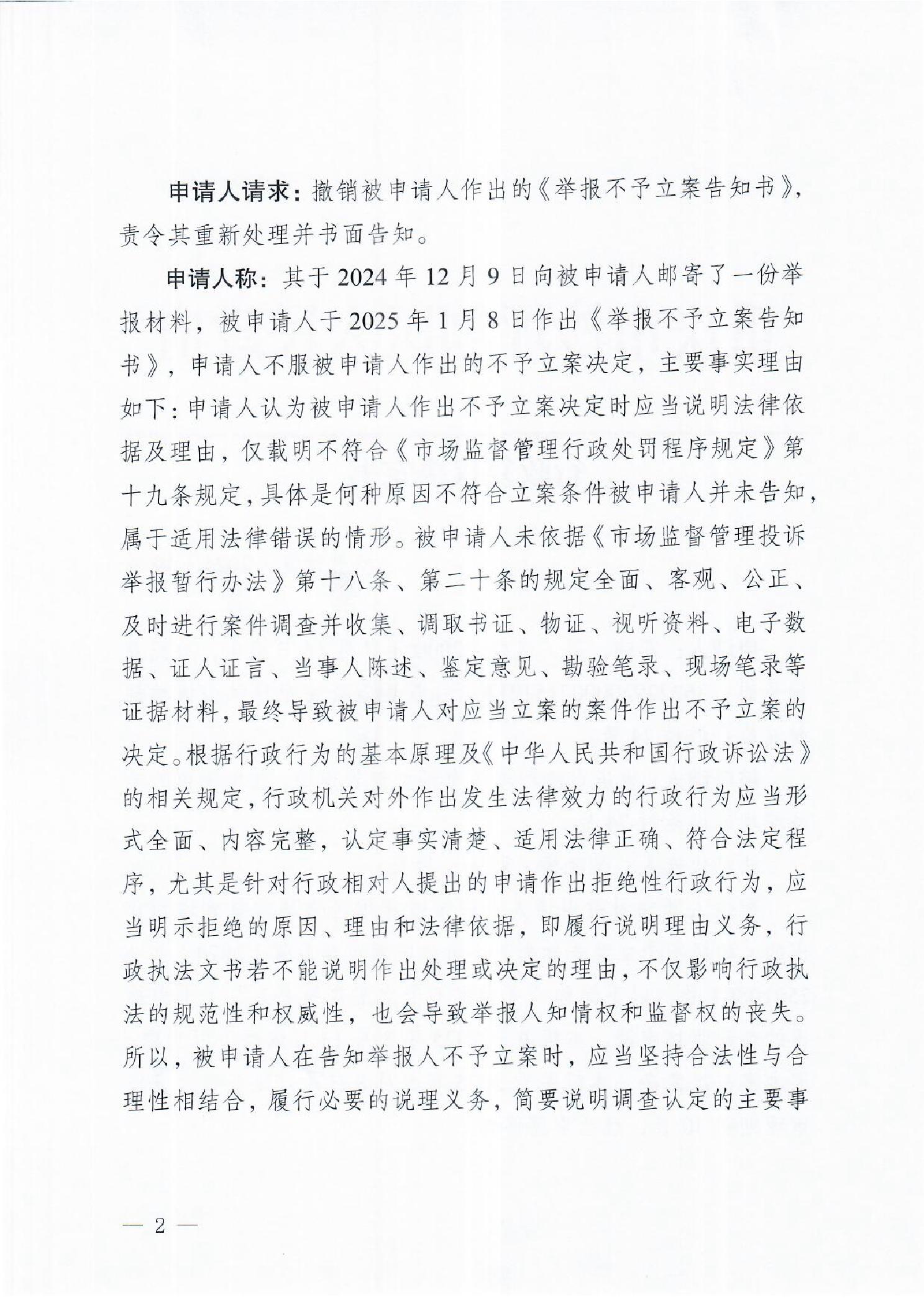 申请人请求：撤销被申请人作出的《举报不予立案告知书》，责令其重新处理并书面告知。

申请人称：其于 2024 年 12 月 9 日向被申请人邮寄了一份举报材料，被申请人于 2025 年 1 月 8 日作出《举报不予立案告知书》，申请人不服被申请人作出的不予立案决定，主要事实理由如下：申请人认为被申请人作出不予立案决定时应当说明法律依据及理由，仅载明不符合《市场监督管理行政处罚程序规定》第十九条规定，具体是何种原因不符合立案条件被申请人并未告知，属于适用法律错误的情形。被申请人未依据《市场监督管理投诉举报暂行办法》第十八条、第二十条的规定全面、客观、公正、及时进行案件调查并收集、调取书证、物证、视听资料、电子数据、证人证言、当事人陈述、鉴定意见、勘验笔录、现场笔录等证据材料，最终导致被申请人对应当立案的案件作出不予立案的决定。根据行政行为的基本原理及《中华人民共和国行政诉讼法》的相关规定，行政机关对外作出发生法律效力的行政行为应当形式全面、内容完整，认定事实清楚、适用法律正确、符合法定程序，尤其是针对行政相对人提出的申请作出拒绝性行政行为，应当明示拒绝的原因、理由和法律依据，即履行说明理由义务，行政执法文书若不能说明作出处理或决定的理由，不仅影响行政执法的规范性和权威性，也会导致举报人知情权和监督权的丧失。所以，被申请人在告知举报人不予立案时，应当坚持合法性与合理性相结合，履行必要的说理义务，简要说明调查认定的主要事

— 2 —